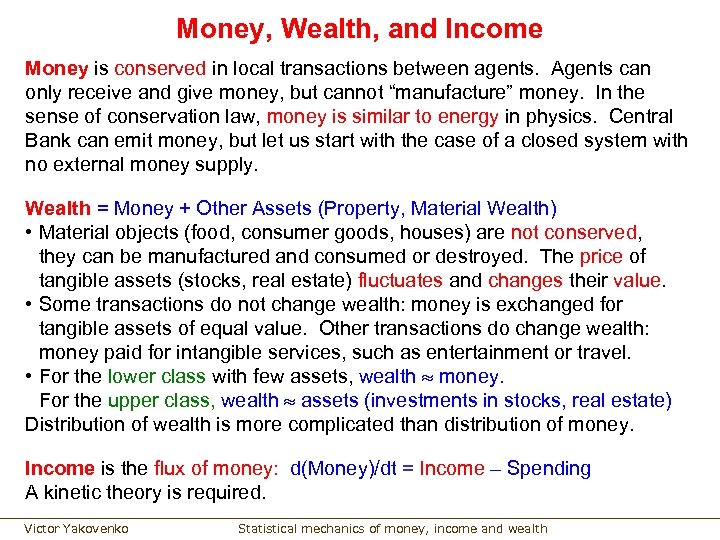 Money, Wealth, and Income

Money is conserved in local transactions between agents. Agents can only receive and give money, but cannot “manufacture” money. In the sense of conservation law, money is similar to energy in physics. Central Bank can emit money, but let us start with the case of a closed system with no external money supply.

Wealth = Money + Other Assets (Property, Material Wealth)
• Material objects (food, consumer goods, houses) are not conserved, they can be manufactured and consumed or destroyed. The price of tangible assets (stocks, real estate) fluctuates and changes their value.
• Some transactions do not change wealth: money is exchanged for tangible assets of equal value. Other transactions do change wealth: money paid for intangible services, such as entertainment or travel.
• For the lower class with few assets, wealth $\approx$ money.
For the upper class, wealth $\approx$ assets (investments in stocks, real estate)
Distribution of wealth is more complicated than distribution of money.

Income is the flux of money: d(Money)/dt = Income – Spending
A kinetic theory is required.

Victor Yakovenko Statistical mechanics of money, income and wealth